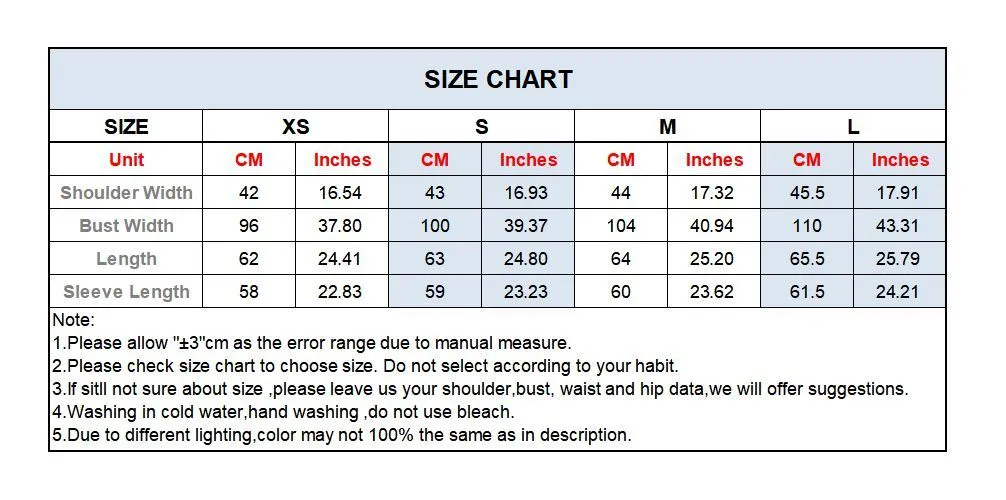 SIZE CHART

| SIZE | XS | | S | | M | | L | |
|---|---|---|---|---|---|---|---|---|
| Unit | CM | Inches | CM | Inches | CM | Inches | CM | Inches |
| Shoulder Width | 42 | 16.54 | 43 | 16.93 | 44 | 17.32 | 45.5 | 17.91 |
| Bust Width | 96 | 37.80 | 100 | 39.37 | 104 | 40.94 | 110 | 43.31 |
| Length | 62 | 24.41 | 63 | 24.80 | 64 | 25.20 | 65.5 | 25.79 |
| Sleeve Length | 58 | 22.83 | 59 | 23.23 | 60 | 23.62 | 61.5 | 24.21 |

Note:
1.Please allow "±3"cm as the error range due to manual measure.
2.Please check size chart to choose size. Do not select according to your habit.
3.If sitll not sure about size ,please leave us your shoulder,bust, waist and hip data,we will offer suggestions.
4.Washing in cold water,hand washing ,do not use bleach.
5.Due to different lighting,color may not 100% the same as in description.